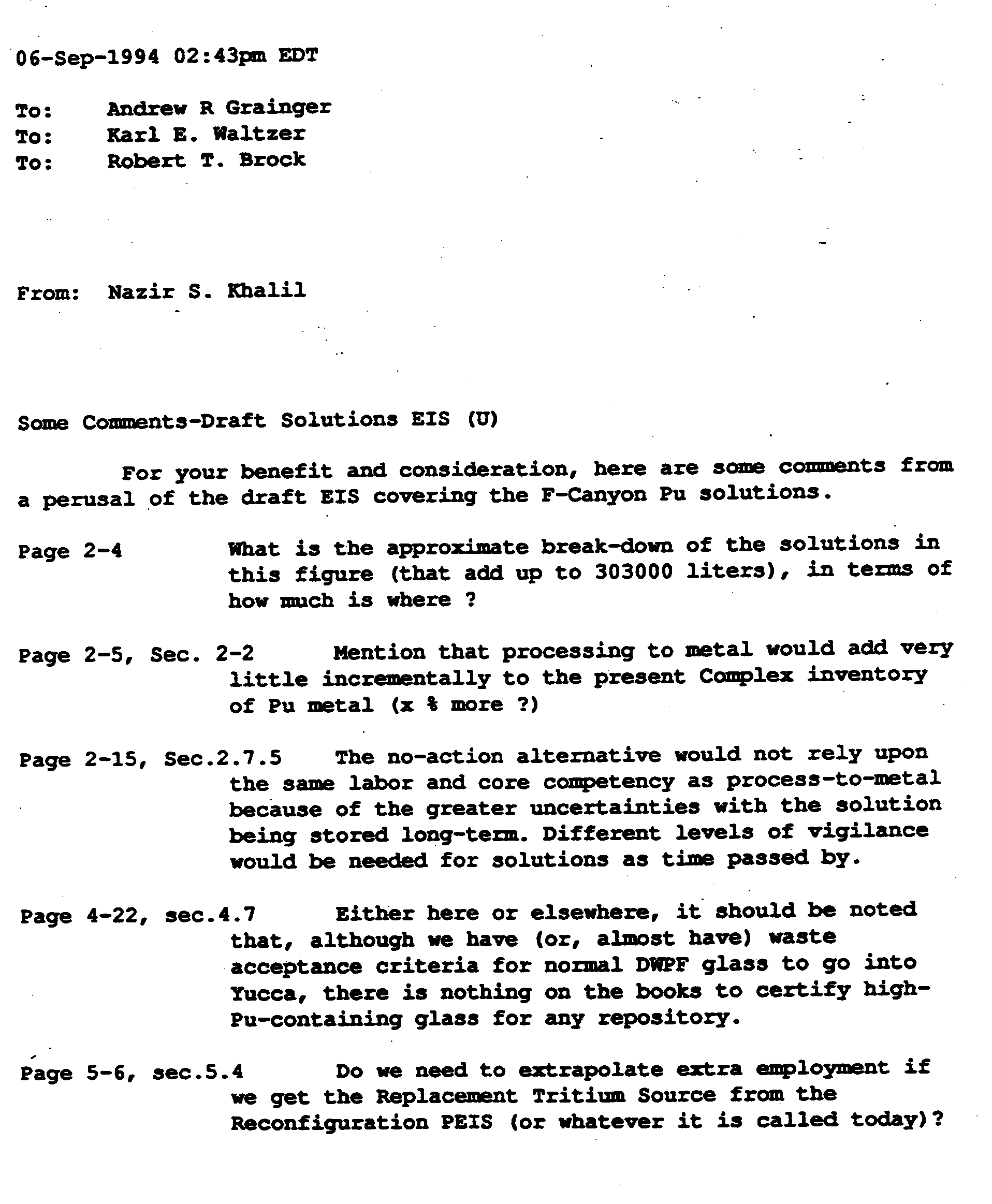 06-Sep-1994 02:43pm EDT

To: Andrew R Grainger
To: Karl E. Waltzer
To: Robert T. Brock

From: Nazir S. Khalil

Some Comments-Draft Solutions EIS (U)

For your benefit and consideration, here are some comments from a perusal of the draft EIS covering the F-Canyon Pu solutions.

Page 2-4 What is the approximate break-down of the solutions in this figure (that add up to 303000 liters), in terms of how much is where ?

Page 2-5, Sec. 2-2 Mention that processing to metal would add very little incrementally to the present Complex inventory of Pu metal (x % more ?)

Page 2-15, Sec.2.7.5 The no-action alternative would not rely upon the same labor and core competency as process-to-metal because of the greater uncertainties with the solution being stored long-term. Different levels of vigilance would be needed for solutions as time passed by.

Page 4-22, sec.4.7 Either here or elsewhere, it should be noted that, although we have (or, almost have) waste acceptance criteria for normal DWPF glass to go into Yucca, there is nothing on the books to certify high-Pu-containing glass for any repository.

Page 5-6, sec.5.4 Do we need to extrapolate extra employment if we get the Replacement Tritium Source from the Reconfiguration PEIS (or whatever it is called today)?